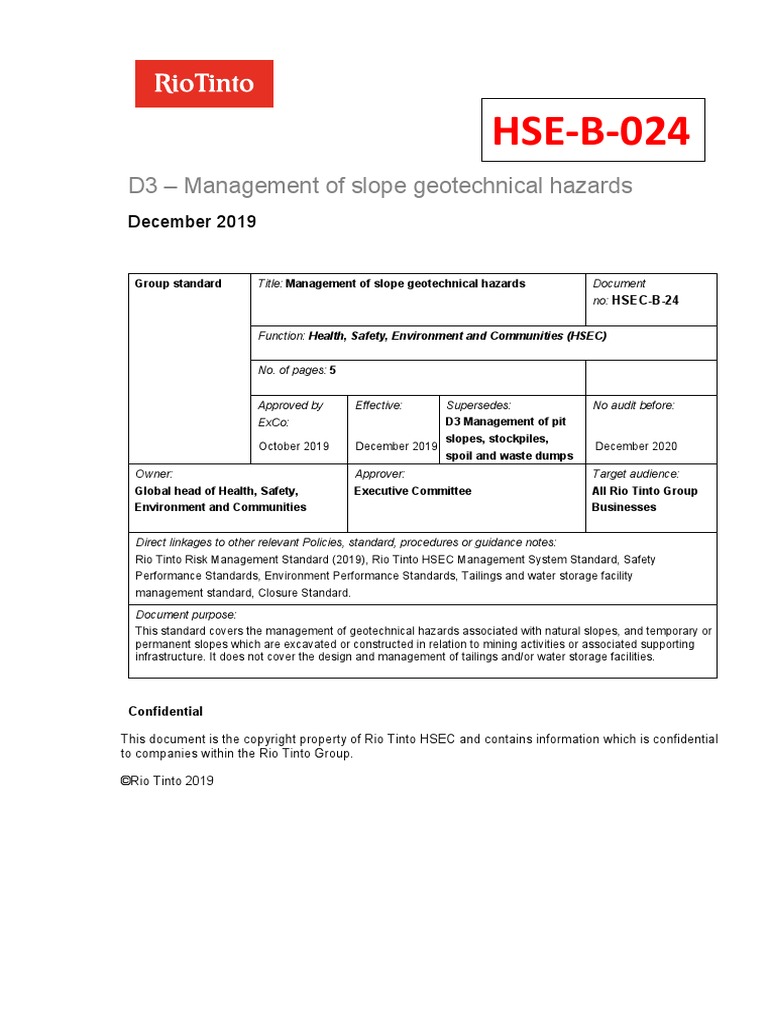 RioTinto

HSE-B-024

D3 – Management of slope geotechnical hazards

December 2019

| Group standard | Title: Management of slope geotechnical hazards | | | Document no: HSEC-B-24 |
|---|---|---|---|---|
| | Function: Health, Safety, Environment and Communities (HSEC) | | | |
| | No. of pages: 5 | | | |
| | Approved by ExCo: October 2019 | Effective: December 2019 | Supersedes: D3 Management of pit slopes, stockpiles, spoil and waste dumps | No audit before: December 2020 |
| Owner: Global head of Health, Safety, Environment and Communities | | Approver: Executive Committee | | Target audience: All Rio Tinto Group Businesses |
| Direct linkages to other relevant Policies, standard, procedures or guidance notes: Rio Tinto Risk Management Standard (2019), Rio Tinto HSEC Management System Standard, Safety Performance Standards, Environment Performance Standards, Tailings and water storage facility management standard, Closure Standard. | | | | |
| Document purpose: This standard covers the management of geotechnical hazards associated with natural slopes, and temporary or permanent slopes which are excavated or constructed in relation to mining activities or associated supporting infrastructure. It does not cover the design and management of tailings and/or water storage facilities. | | | | |

Confidential

This document is the copyright property of Rio Tinto HSEC and contains information which is confidential to companies within the Rio Tinto Group.

©Rio Tinto 2019